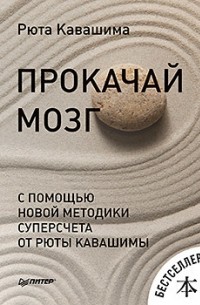 Рюта Кавашима

ПРОКАЧАЙ МОЗГ

С ПОМОЩЬЮ НОВОЙ МЕТОДИКИ СУПЕРСЧЕТА ОТ РЮТЫ КАВАШИМЫ

ПИТЕР

БЕСТСЕЛЛЕР

本